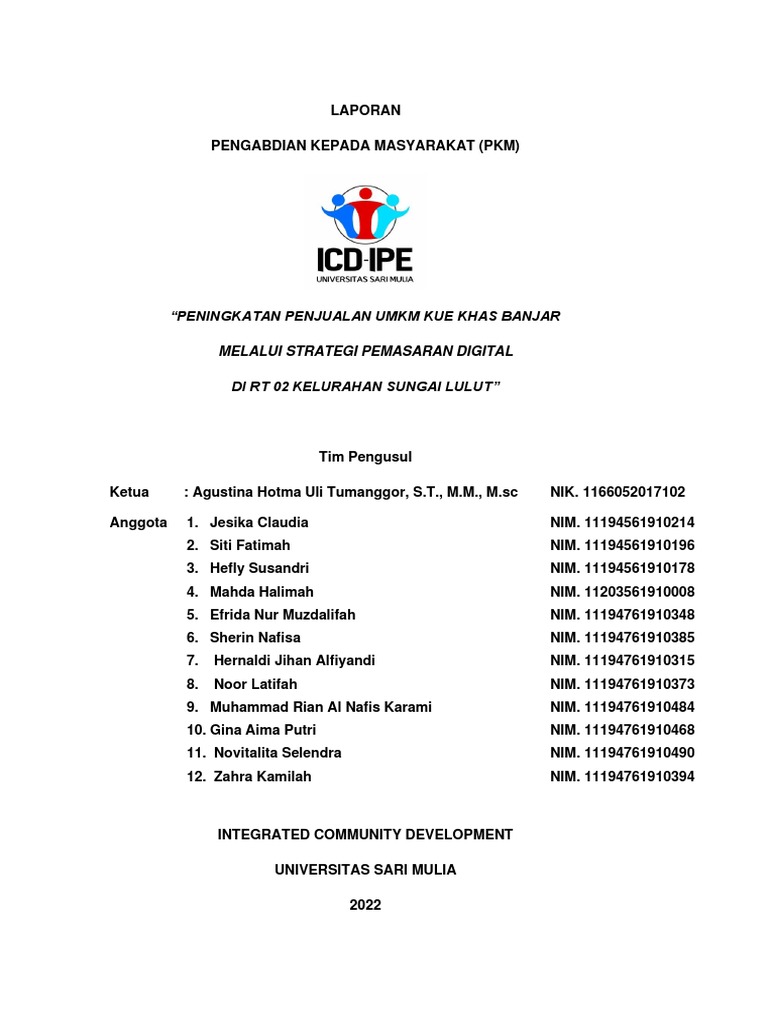 LAPORAN

PENGABDIAN KEPADA MASYARAKAT (PKM)

ICD-IPE
UNIVERSITAS SARI MULIA

"PENINGKATAN PENJUALAN UMKM KUE KHAS BANJAR

MELALUI STRATEGI PEMASARAN DIGITAL

DI RT 02 KELURAHAN SUNGAI LULUT"

Tim Pengusul

Ketua : Agustina Hotma Uli Tumanggor, S.T., M.M., M.sc NIK. 1166052017102

Anggota 1. Jesika Claudia NIM. 11194561910214
2. Siti Fatimah NIM. 11194561910196
3. Hefly Susandri NIM. 11194561910178
4. Mahda Halimah NIM. 11203561910008
5. Efrida Nur Muzdalifah NIM. 11194761910348
6. Sherin Nafisa NIM. 11194761910385
7. Hernaldi Jihan Alfiyandi NIM. 11194761910315
8. Noor Latifah NIM. 11194761910373
9. Muhammad Rian Al Nafis Karami NIM. 11194761910484
10. Gina Aima Putri NIM. 11194761910468
11. Novitalita Selendra NIM. 11194761910490
12. Zahra Kamilah NIM. 11194761910394

INTEGRATED COMMUNITY DEVELOPMENT

UNIVERSITAS SARI MULIA

2022